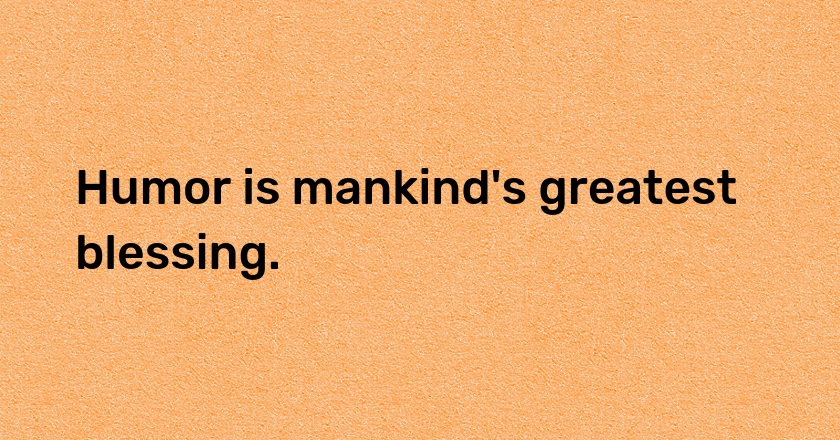 Humor is mankind's greatest blessing.